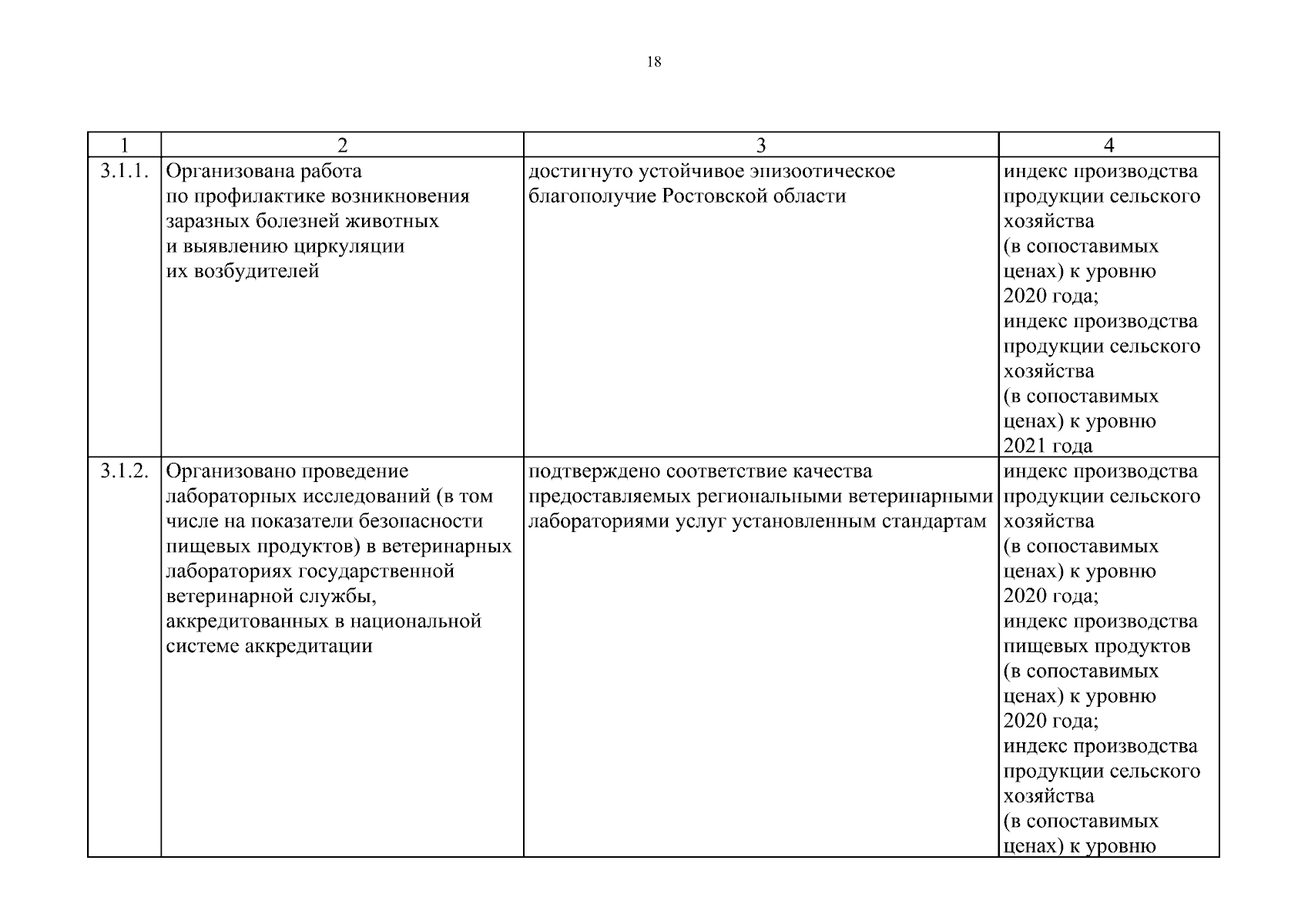 18

| 1 | 2 | 3 | 4 |
|---|---|---|---|
| 3.1.1. | Организована работа по профилактике возникновения заразных болезней животных и выявлению циркуляции их возбудителей | достигнуто устойчивое эпизоотическое благополучие Ростовской области | индекс производства продукции сельского хозяйства (в сопоставимых ценах) к уровню 2020 года; индекс производства продукции сельского хозяйства (в сопоставимых ценах) к уровню 2021 года |
| 3.1.2. | Организовано проведение лабораторных исследований (в том числе на показатели безопасности пищевых продуктов) в ветеринарных лабораториях государственной ветеринарной службы, аккредитованных в национальной системе аккредитации | подтверждено соответствие качества предоставляемых региональными ветеринарными лабораториями услуг установленным стандартам | индекс производства продукции сельского хозяйства (в сопоставимых ценах) к уровню 2020 года; индекс производства пищевых продуктов (в сопоставимых ценах) к уровню 2020 года; индекс производства продукции сельского хозяйства (в сопоставимых ценах) к уровню |